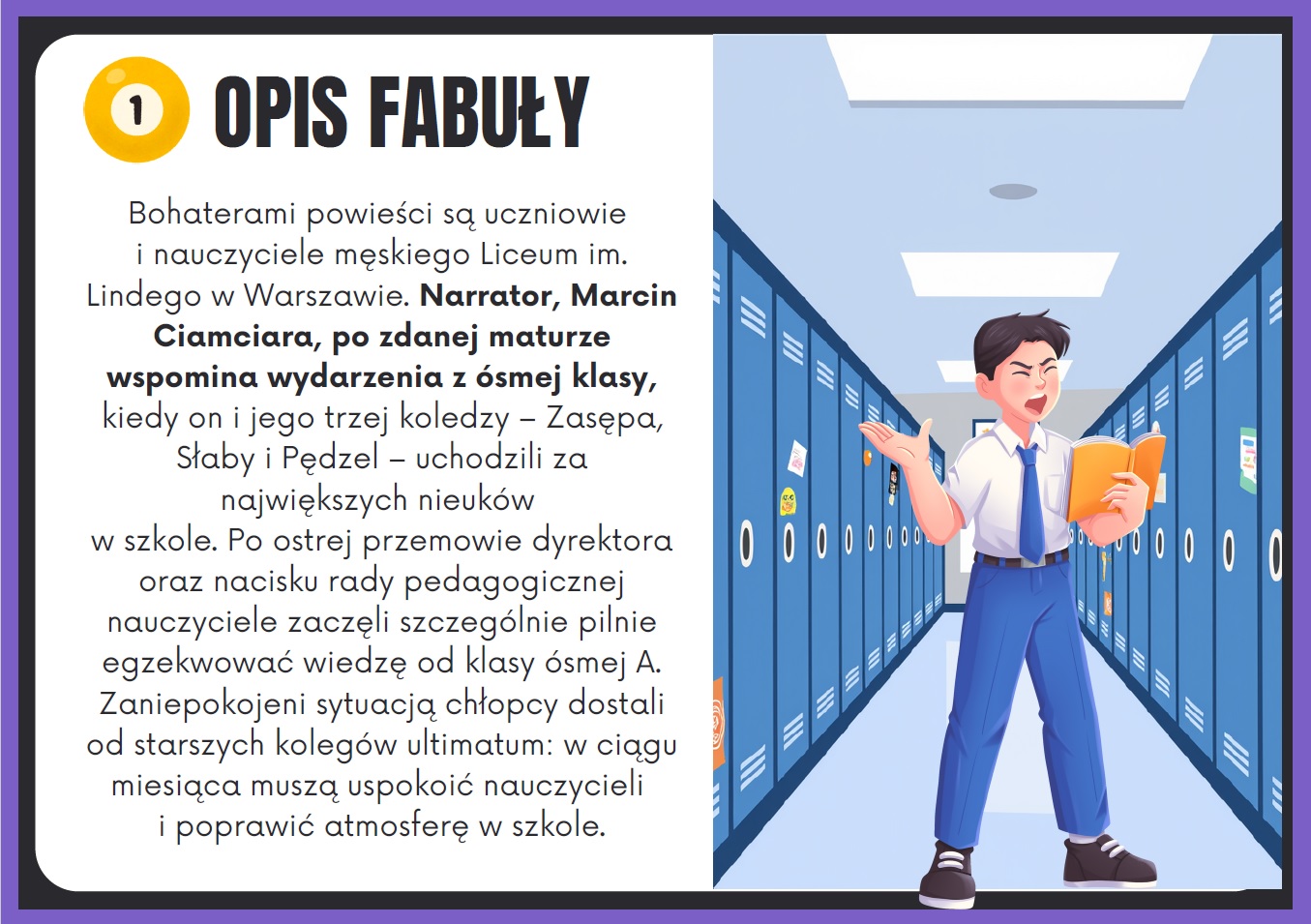 1 OPIS FABUŁY

Bohaterami powieści są uczniowie i nauczyciele męskiego Liceum im. Lindego w Warszawie. Narrator, Marcin Ciamciara, po zdanej maturze wspomina wydarzenia z ósmej klasy, kiedy on i jego trzej koledzy – Zasępa, Słaby i Pędzel – uchodzili za największych nieuków w szkole. Po ostrej przemowie dyrektora oraz nacisku rady pedagogicznej nauczyciele zaczęli szczególnie pilnie egzekwować wiedzę od klasy ósmej A. Zaniepokojeni sytuacją chłopcy dostali od starszych kolegów ultimatum: w ciągu miesiąca muszą uspokoić nauczycieli i poprawić atmosferę w szkole.